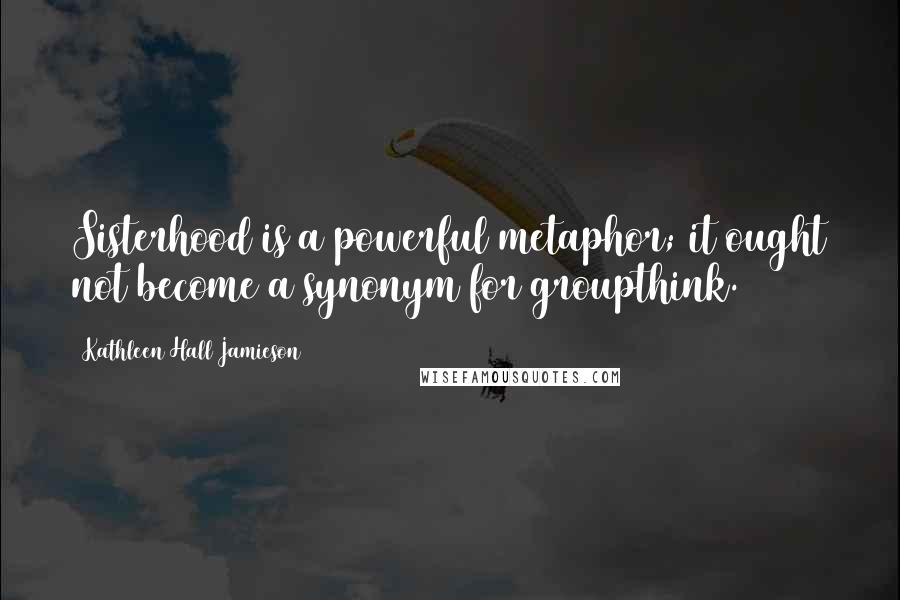 Sisterhood is a powerful metaphor; it ought not become a synonym for groupthink.

Kathleen Hall Jamieson

WISEFAMOUSQUOTES.COM